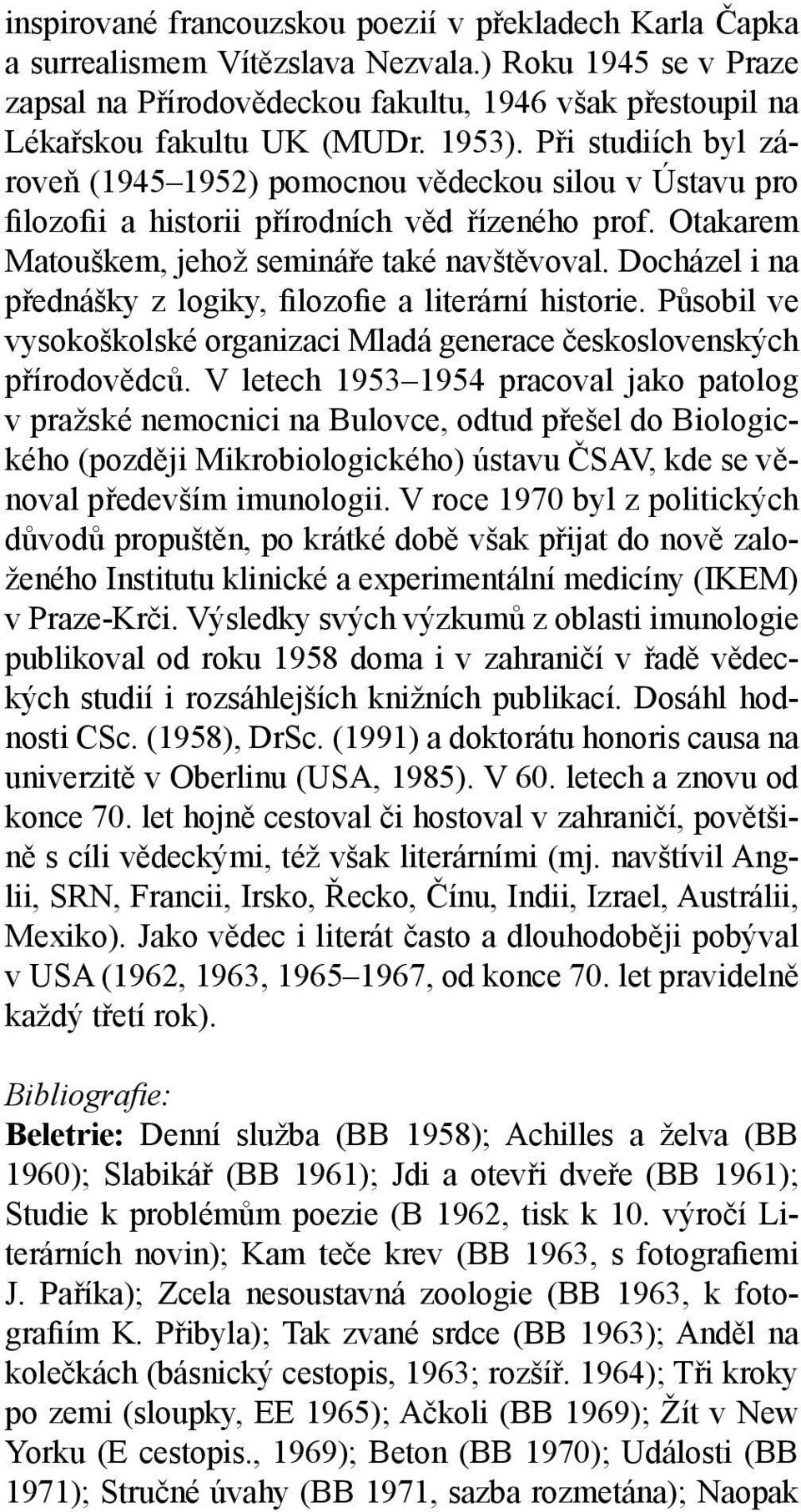 inspirované francouzskou poezií v překladech Karla Čapka a surrealismem Vítězslava Nezvala.) Roku 1945 se v Praze zapsal na Přírodovědeckou fakultu, 1946 však přestoupil na Lékařskou fakultu UK (MUDr. 1953). Při studiích byl zároveň (1945–1952) pomocnou vědeckou silou v Ústavu pro filozofii a historii přírodních věd řízeného prof. Otakarem Matouškem, jehož semináře také navštěvoval. Docházel i na přednášky z logiky, filozofie a literární historie. Působil ve vysokoškolské organizaci Mladá generace československých přírodovědců. V letech 1953–1954 pracoval jako patolog v pražské nemocnici na Bulovce, odtud přešel do Biologického (později Mikrobiologického) ústavu ČSAV, kde se věnoval především imunologii. V roce 1970 byl z politických důvodů propuštěn, po krátké době však přijat do nově založeného Institutu klinické a experimentální medicíny (IKEM) v Praze-Krči. Výsledky svých výzkumů z oblasti imunologie publikoval od roku 1958 doma i v zahraničí v řadě vědeckých studií i rozsáhlejších knižních publikací. Dosáhl hodnosti CSc. (1958), DrSc. (1991) a doktorátu honoris causa na univerzitě v Oberlinu (USA, 1985). V 60. letech a znovu od konce 70. let hojně cestoval či hostoval v zahraničí, povětšině s cíli vědeckými, též však literárními (mj. navštívil Anglii, SRN, Francii, Irsko, Řecko, Čínu, Indii, Izrael, Austrálii, Mexiko). Jako vědec i literát často a dlouhodoběji pobýval v USA (1962, 1963, 1965–1967, od konce 70. let pravidelně každý třetí rok).

Bibliografie:

Beletrie: Denní služba (BB 1958); Achilles a želva (BB 1960); Slabikář (BB 1961); Jdi a otevři dveře (BB 1961); Studie k problémům poezie (B 1962, tisk k 10. výročí Literárních novin); Kam teče krev (BB 1963, s fotografiemi J. Paříka); Zcela nesoustavná zoologie (BB 1963, k fotografiím K. Přibyla); Tak zvané srdce (BB 1963); Anděl na kolečkách (básnický cestopis, 1963; rozšíř. 1964); Tři kroky po zemi (sloupky, EE 1965); Ačkoli (BB 1969); Žít v New Yorku (E cestopis., 1969); Beton (BB 1970); Události (BB 1971); Stručné úvahy (BB 1971, sazba rozmetána); Naopak